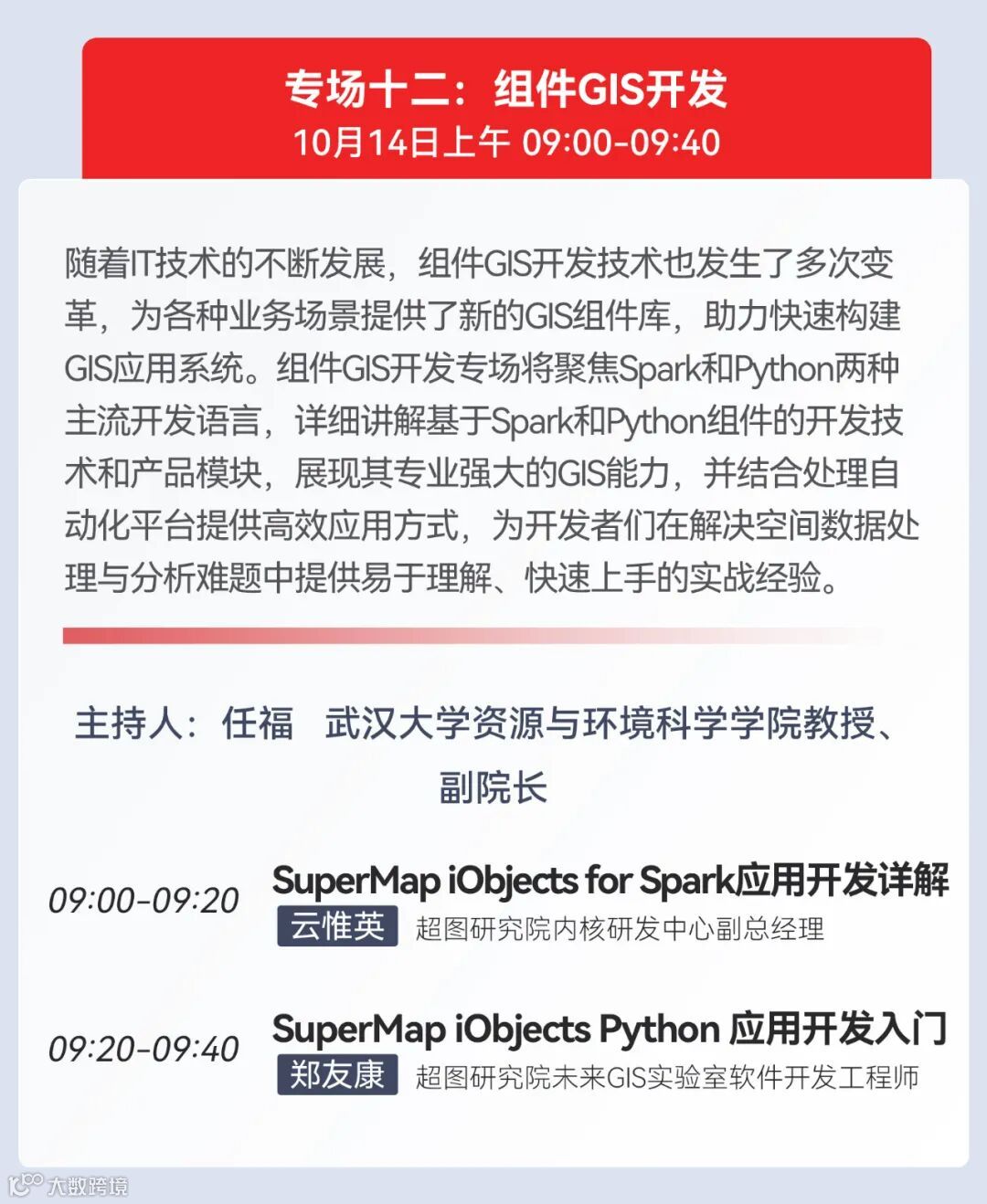 专场十二：组件GIS开发
10月14日上午 09:00-09:40

随着IT技术的不断发展，组件GIS开发技术也发生了多次变革，为各种业务场景提供了新的GIS组件库，助力快速构建GIS应用系统。组件GIS开发专场将聚焦Spark和Python两种主流开发语言，详细讲解基于Spark和Python组件的开发技术和产品模块，展现其专业强大的GIS能力，并结合处理自动化平台提供高效应用方式，为开发者们在解决空间数据处理与分析难题中提供易于理解、快速上手的实战经验。

主持人：任福 武汉大学资源与环境科学学院教授、副院长

09:00-09:20
SuperMap iObjects for Spark应用开发详解
云惟英 超图研究院内核研发中心副总经理

09:20-09:40
SuperMap iObjects Python 应用开发入门
郑友康 超图研究院未来GIS实验室软件开发工程师

大数跨境